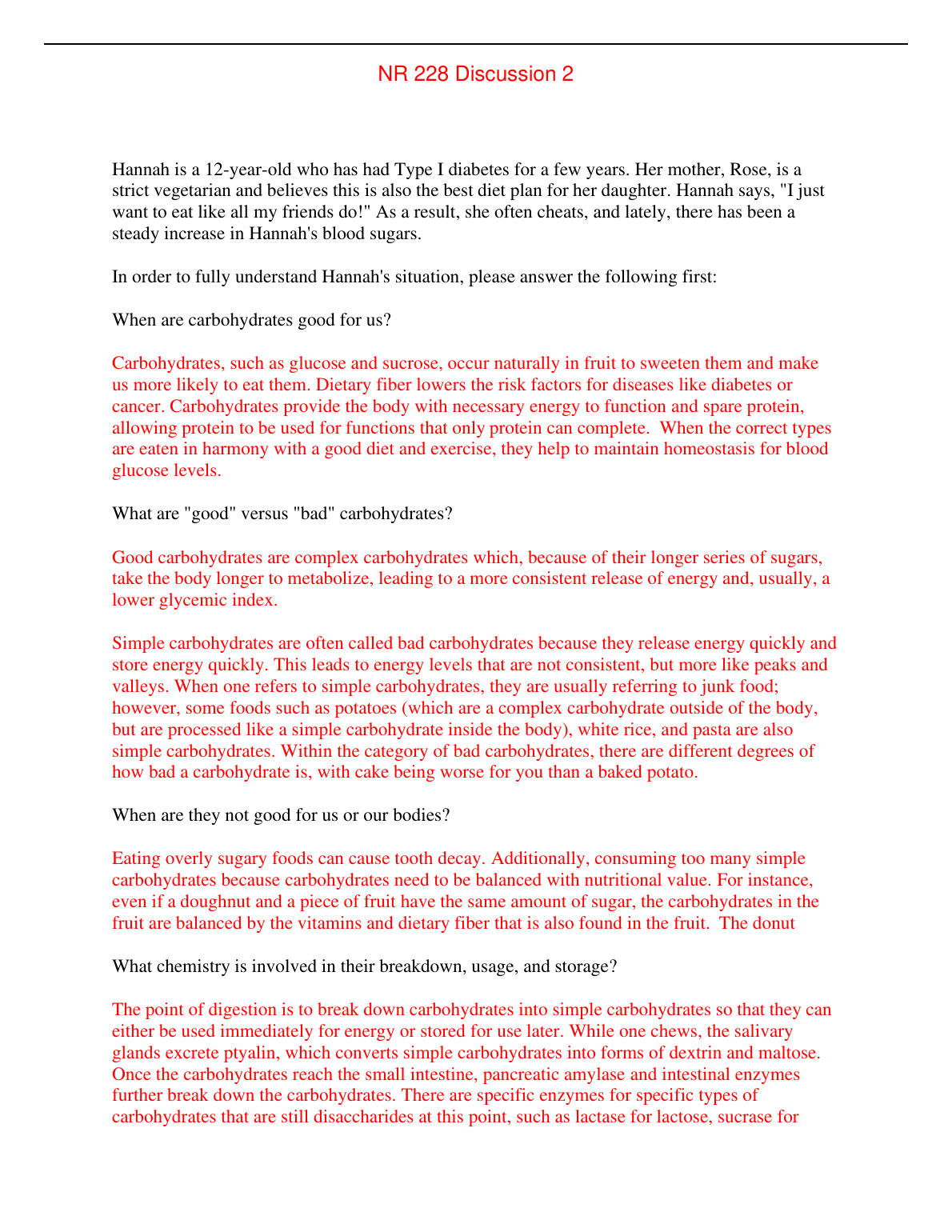 NR 228 Discussion 2

Hannah is a 12-year-old who has had Type I diabetes for a few years. Her mother, Rose, is a strict vegetarian and believes this is also the best diet plan for her daughter. Hannah says, "I just want to eat like all my friends do!" As a result, she often cheats, and lately, there has been a steady increase in Hannah's blood sugars.

In order to fully understand Hannah's situation, please answer the following first:

When are carbohydrates good for us?

Carbohydrates, such as glucose and sucrose, occur naturally in fruit to sweeten them and make us more likely to eat them. Dietary fiber lowers the risk factors for diseases like diabetes or cancer. Carbohydrates provide the body with necessary energy to function and spare protein, allowing protein to be used for functions that only protein can complete. When the correct types are eaten in harmony with a good diet and exercise, they help to maintain homeostasis for blood glucose levels.

What are "good" versus "bad" carbohydrates?

Good carbohydrates are complex carbohydrates which, because of their longer series of sugars, take the body longer to metabolize, leading to a more consistent release of energy and, usually, a lower glycemic index.

Simple carbohydrates are often called bad carbohydrates because they release energy quickly and store energy quickly. This leads to energy levels that are not consistent, but more like peaks and valleys. When one refers to simple carbohydrates, they are usually referring to junk food; however, some foods such as potatoes (which are a complex carbohydrate outside of the body, but are processed like a simple carbohydrate inside the body), white rice, and pasta are also simple carbohydrates. Within the category of bad carbohydrates, there are different degrees of how bad a carbohydrate is, with cake being worse for you than a baked potato.

When are they not good for us or our bodies?

Eating overly sugary foods can cause tooth decay. Additionally, consuming too many simple carbohydrates because carbohydrates need to be balanced with nutritional value. For instance, even if a doughnut and a piece of fruit have the same amount of sugar, the carbohydrates in the fruit are balanced by the vitamins and dietary fiber that is also found in the fruit. The donut

What chemistry is involved in their breakdown, usage, and storage?

The point of digestion is to break down carbohydrates into simple carbohydrates so that they can either be used immediately for energy or stored for use later. While one chews, the salivary glands excrete ptyalin, which converts simple carbohydrates into forms of dextrin and maltose. Once the carbohydrates reach the small intestine, pancreatic amylase and intestinal enzymes further break down the carbohydrates. There are specific enzymes for specific types of carbohydrates that are still disaccharides at this point, such as lactase for lactose, sucrase for